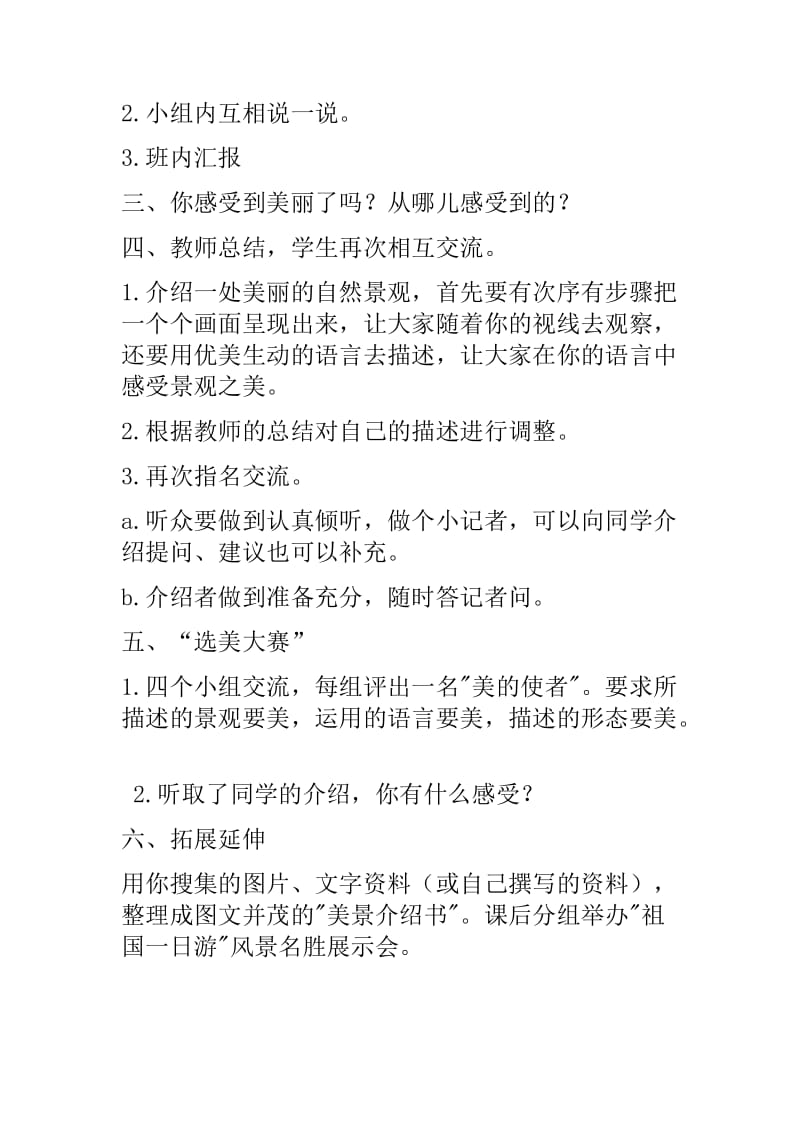 2.小组内互相说一说。

3.班内汇报

三、你感受到美丽了吗？从哪儿感受到的？

四、教师总结，学生再次相互交流。

1.介绍一处美丽的自然景观，首先要有次序有步骤把一个个画面呈现出来，让大家随着你的视线去观察，还要用优美生动的语言去描述，让大家在你的语言中感受景观之美。

2.根据教师的总结对自己的描述进行调整。

3.再次指名交流。

a.听众要做到认真倾听，做个小记者，可以向同学介绍提问、建议也可以补充。

b.介绍者做到准备充分，随时答记者问。

五、“选美大赛”

1.四个小组交流，每组评出一名"美的使者"。要求所描述的景观要美，运用的语言要美，描述的形态要美。

2.听取了同学的介绍，你有什么感受？

六、拓展延伸

用你搜集的图片、文字资料（或自己撰写的资料），整理成图文并茂的"美景介绍书"。课后分组举办"祖国一日游"风景名胜展示会。